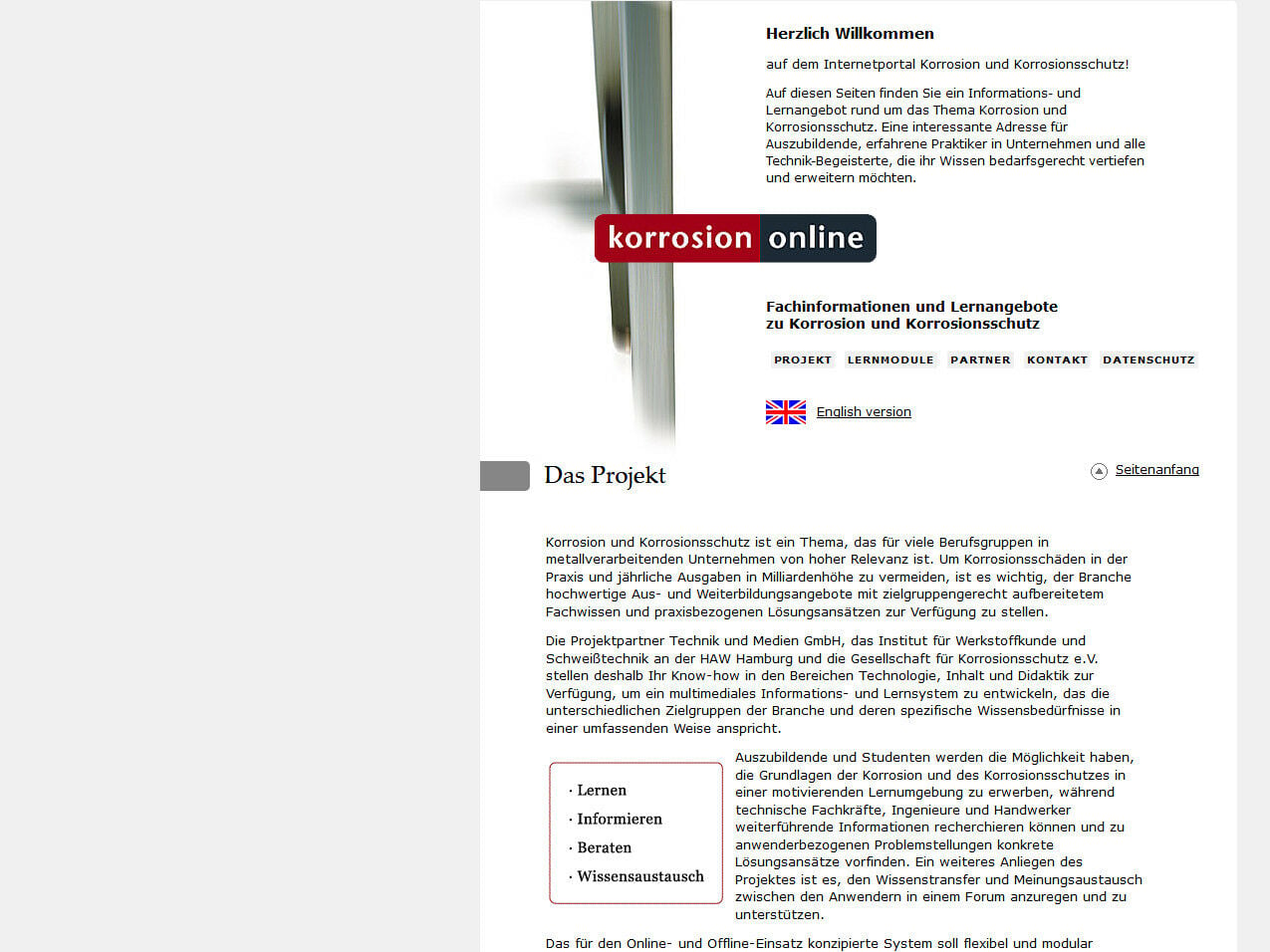 Herzlich Willkommen

auf dem Internetportal Korrosion und Korrosionsschutz!

Auf diesen Seiten finden Sie ein Informations- und Lernangebot rund um das Thema Korrosion und Korrosionsschutz. Eine interessante Adresse für Auszubildende, erfahrene Praktiker in Unternehmen und alle Technik-Begeisterte, die ihr Wissen bedarfsgerecht vertiefen und erweitern möchten.

korrosion online

Fachinformationen und Lernangebote zu Korrosion und Korrosionsschutz

PROJEKT LERNMODULE PARTNER KONTAKT DATENSCHUTZ

English version

Das Projekt

Seitenanfang

Korrosion und Korrosionsschutz ist ein Thema, das für viele Berufsgruppen in metallverarbeitenden Unternehmen von hoher Relevanz ist. Um Korrosionsschäden in der Praxis und jährliche Ausgaben in Milliardenhöhe zu vermeiden, ist es wichtig, der Branche hochwertige Aus- und Weiterbildungsangebote mit zielgruppengerecht aufbereitetem Fachwissen und praxisbezogenen Lösungsansätzen zur Verfügung zu stellen.

Die Projektpartner Technik und Medien GmbH, das Institut für Werkstoffkunde und Schweißtechnik an der HAW Hamburg und die Gesellschaft für Korrosionsschutz e.V. stellen deshalb Ihr Know-how in den Bereichen Technologie, Inhalt und Didaktik zur Verfügung, um ein multimediales Informations- und Lernsystem zu entwickeln, das die unterschiedlichen Zielgruppen der Branche und deren spezifische Wissensbedürfnisse in einer umfassenden Weise anspricht.

· Lernen
· Informieren
· Beraten
· Wissensaustausch

Auszubildende und Studenten werden die Möglichkeit haben, die Grundlagen der Korrosion und des Korrosionsschutzes in einer motivierenden Lernumgebung zu erwerben, während technische Fachkräfte, Ingenieure und Handwerker weiterführende Informationen recherchieren können und zu anwenderbezogenen Problemstellungen konkrete Lösungsansätze vorfinden. Ein weiteres Anliegen des Projektes ist es, den Wissenstransfer und Meinungsaustausch zwischen den Anwendern in einem Forum anzuregen und zu unterstützen.

Das für den Online- und Offline-Einsatz konzipierte System soll flexibel und modular